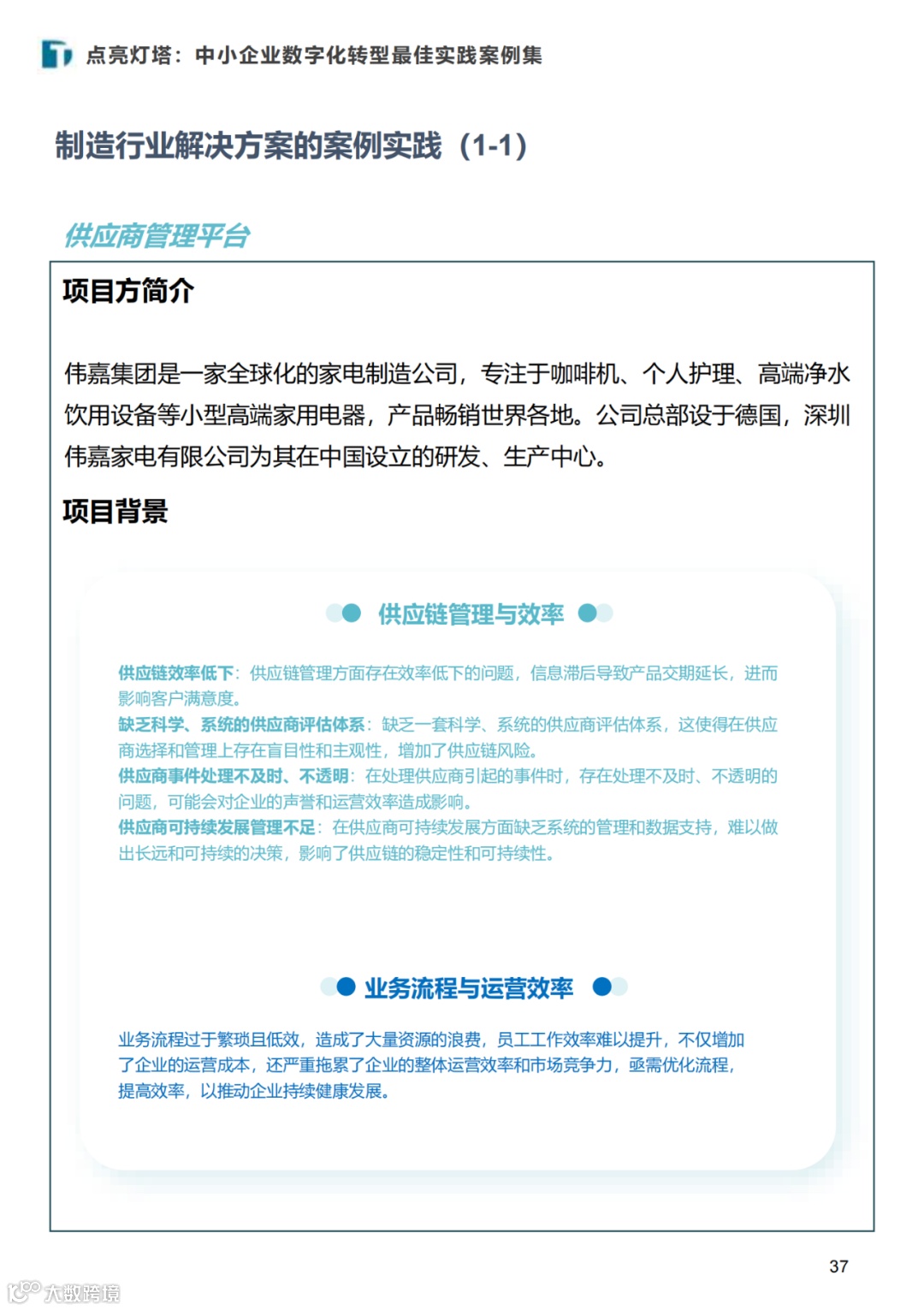 点亮灯塔：中小企业数字化转型最佳实践案例集

制造行业解决方案的案例实践（1-1）

供应商管理平台

项目方简介

伟嘉集团是一家全球化的家电制造公司，专注于咖啡机、个人护理、高端净水饮用设备等小型高端家用电器，产品畅销世界各地。公司总部设于德国，深圳伟嘉家电有限公司为其在中国设立的研发、生产中心。

项目背景

供应链管理与效率

供应链效率低下：供应链管理方面存在效率低下的问题，信息滞后导致产品交期延长，进而影响客户满意度。
缺乏科学、系统的供应商评估体系：缺乏一套科学、系统的供应商评估体系，这使得在供应商选择和管理上存在盲目性和主观性，增加了供应链风险。
供应商事件处理不及时、不透明：在处理供应商引起的事件时，存在处理不及时、不透明的问题，可能会对企业的声誉和运营效率造成影响。
供应商可持续发展管理不足：在供应商可持续发展方面缺乏系统的管理和数据支持，难以做出长远和可持续的决策，影响了供应链的稳定性和可持续性。

业务流程与运营效率

业务流程过于繁琐且低效，造成了大量资源的浪费，员工工作效率难以提升，不仅增加了企业的运营成本，还严重拖累了企业的整体运营效率和市场竞争力，亟需优化流程，提高效率，以推动企业持续健康发展。

37

大数跨境